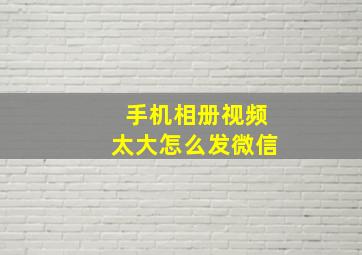 手机相册视频
太大怎么发微信